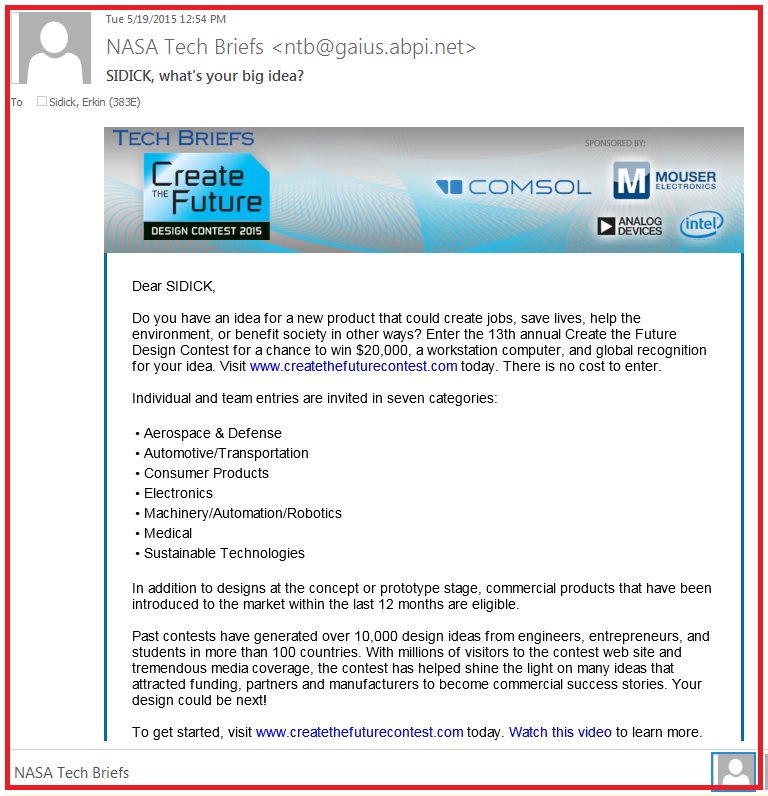 Tue 5/19/2015 12:54 PM

NASA Tech Briefs <ntb@gaius.abpi.net>

SIDICK, what's your big idea?

To Sidick, Erkin (383E)

TECH BRIEFS

Create THE Future

DESIGN CONTEST 2015

SPONSORED BY:

COMSOL

MOUSER ELECTRONICS

ANALOG DEVICES

intel

Dear SIDICK,

Do you have an idea for a new product that could create jobs, save lives, help the environment, or benefit society in other ways? Enter the 13th annual Create the Future Design Contest for a chance to win $20,000, a workstation computer, and global recognition for your idea. Visit www.createthefuturecontest.com today. There is no cost to enter.

Individual and team entries are invited in seven categories:

• Aerospace & Defense
• Automotive/Transportation
• Consumer Products
• Electronics
• Machinery/Automation/Robotics
• Medical
• Sustainable Technologies

In addition to designs at the concept or prototype stage, commercial products that have been introduced to the market within the last 12 months are eligible.

Past contests have generated over 10,000 design ideas from engineers, entrepreneurs, and students in more than 100 countries. With millions of visitors to the contest web site and tremendous media coverage, the contest has helped shine the light on many ideas that attracted funding, partners and manufacturers to become commercial success stories. Your design could be next!

To get started, visit www.createthefuturecontest.com today. Watch this video to learn more.

NASA Tech Briefs